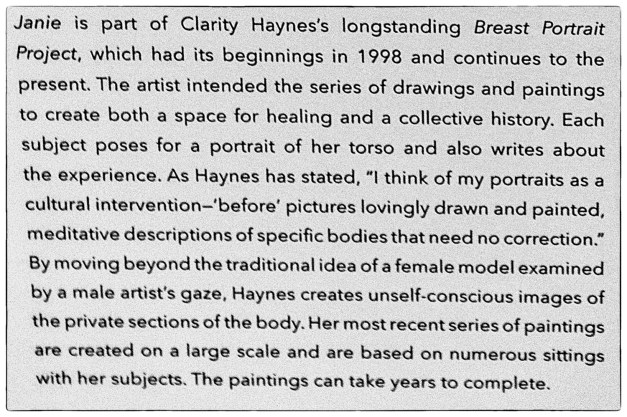 Janie is part of Clarity Haynes's longstanding Breast Portrait Project, which had its beginnings in 1998 and continues to the present. The artist intended the series of drawings and paintings to create both a space for healing and a collective history. Each subject poses for a portrait of her torso and also writes about the experience. As Haynes has stated, "I think of my portraits as a cultural intervention–'before' pictures lovingly drawn and painted, meditative descriptions of specific bodies that need no correction." By moving beyond the traditional idea of a female model examined by a male artist's gaze, Haynes creates unself-conscious images of the private sections of the body. Her most recent series of paintings are created on a large scale and are based on numerous sittings with her subjects. The paintings can take years to complete.